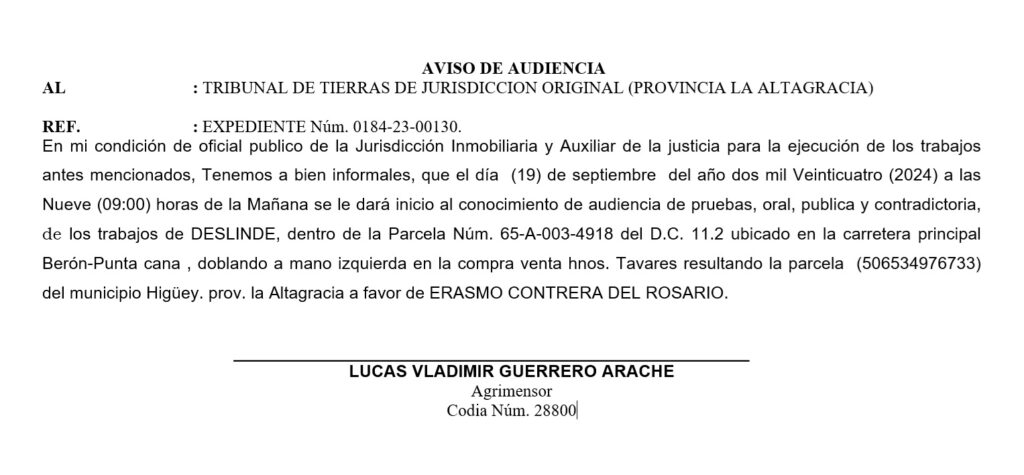 AVISO DE AUDIENCIA

AL : TRIBUNAL DE TIERRAS DE JURISDICCION ORIGINAL (PROVINCIA LA ALTAGRACIA)

REF. : EXPEDIENTE Núm. 0184-23-00130.

En mi condición de oficial publico de la Jurisdicción Inmobiliaria y Auxiliar de la justicia para la ejecución de los trabajos antes mencionados, Tenemos a bien informales, que el día (19) de septiembre del año dos mil Veinticuatro (2024) a las Nueve (09:00) horas de la Mañana se le dará inicio al conocimiento de audiencia de pruebas, oral, publica y contradictoria, de los trabajos de DESLINDE, dentro de la Parcela Núm. 65-A-003-4918 del D.C. 11.2 ubicado en la carretera principal Berón-Punta cana , doblando a mano izquierda en la compra venta hnos. Tavares resultando la parcela (506534976733) del municipio Higüey. prov. la Altagracia a favor de ERASMO CONTRERA DEL ROSARIO.

LUCAS VLADIMIR GUERRERO ARACHE
Agrimensor
Codia Núm. 28800